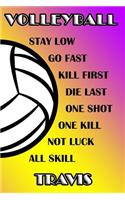 VOLLEYBALL

STAY LOW
GO FAST
KILL FIRST
DIE LAST
ONE SHOT
ONE KILL
NOT LUCK
ALL SKILL

TRAVIS